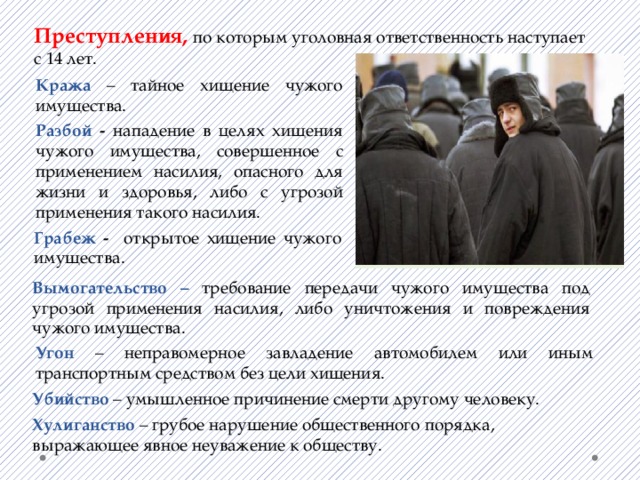 Преступления, по которым уголовная ответственность наступает с 14 лет.

Кража – тайное хищение чужого имущества.

Разбой - нападение в целях хищения чужого имущества, совершенное с применением насилия, опасного для жизни и здоровья, либо с угрозой применения такого насилия.

Грабеж - открытое хищение чужого имущества.

Вымогательство – требование передачи чужого имущества под угрозой применения насилия, либо уничтожения и повреждения чужого имущества.

Угон – неправомерное завладение автомобилем или иным транспортным средством без цели хищения.

Убийство – умышленное причинение смерти другому человеку.

Хулиганство – грубое нарушение общественного порядка, выражающее явное неуважение к обществу.